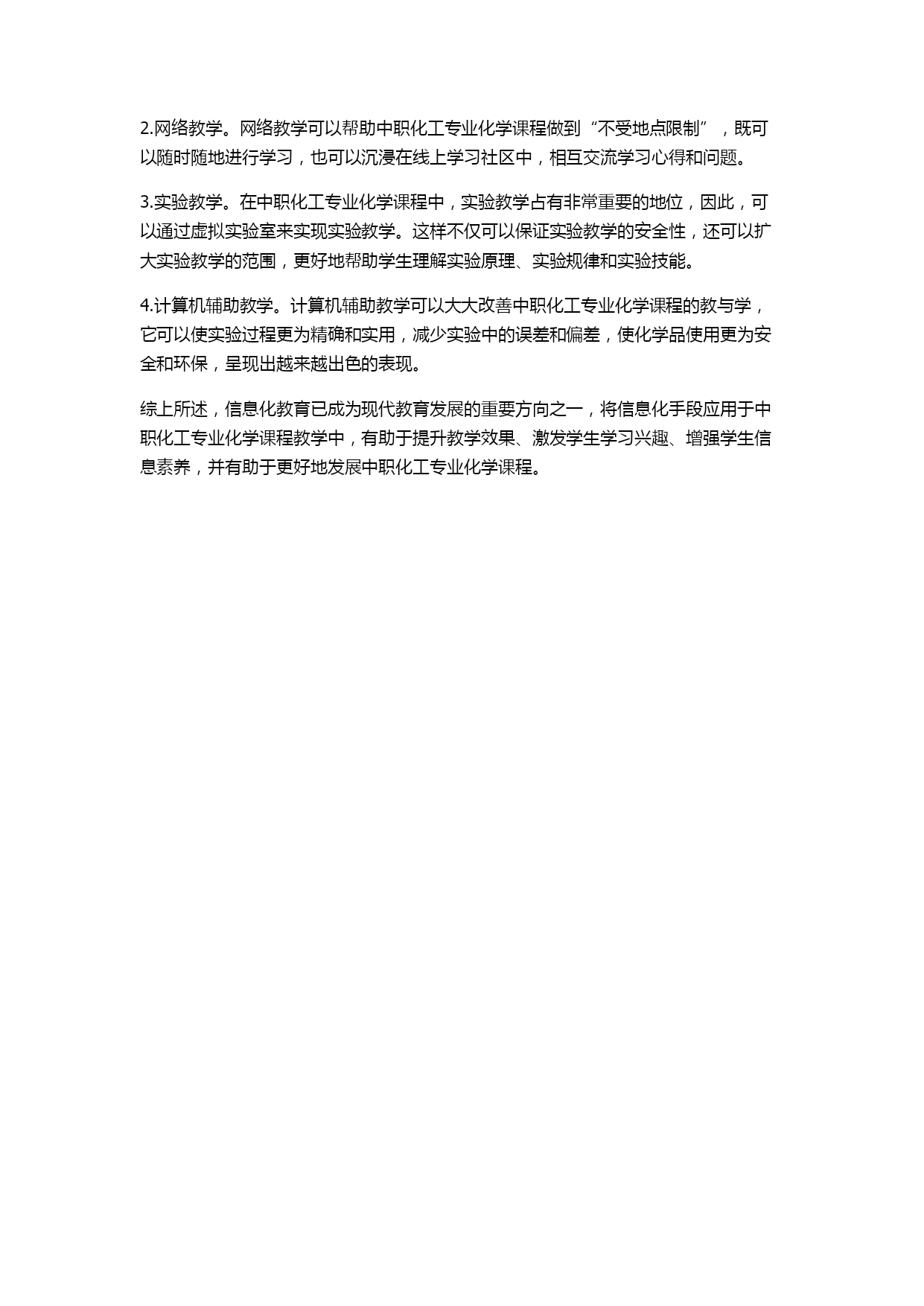 2.网络教学。网络教学可以帮助中职化工专业化学课程做到“不受地点限制”，既可以随时随地进行学习，也可以沉浸在线上学习社区中，相互交流学习心得和问题。

3.实验教学。在中职化工专业化学课程中，实验教学占有非常重要的地位，因此，可以通过虚拟实验室来实现实验教学。这样不仅可以保证实验教学的安全性，还可以扩大实验教学的范围，更好地帮助学生理解实验原理、实验规律和实验技能。

4.计算机辅助教学。计算机辅助教学可以大大改善中职化工专业化学课程的教与学，它可以使实验过程更为精确和实用，减少实验中的误差和偏差，使化学品使用更为安全和环保，呈现出越来越出色的表现。

综上所述，信息化教育已成为现代教育发展的重要方向之一，将信息化手段应用于中职化工专业化学课程教学中，有助于提升教学效果、激发学生学习兴趣、增强学生信息素养，并有助于更好地发展中职化工专业化学课程。